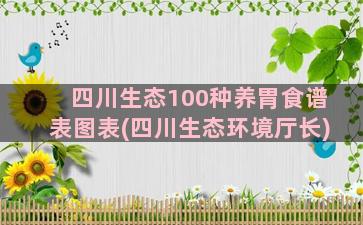 四川生态100种养胃食谱表图表(四川生态环境厅长)